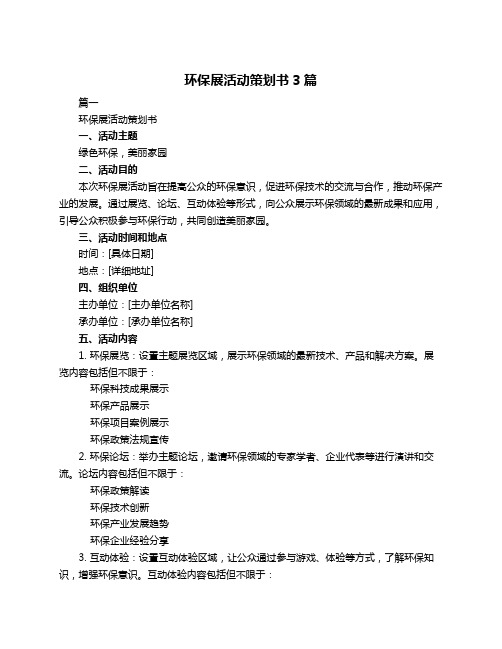 环保展活动策划书 3 篇

篇一

环保展活动策划书

一、活动主题

绿色环保，美丽家园

二、活动目的

本次环保展活动旨在提高公众的环保意识，促进环保技术的交流与合作，推动环保产业的发展。通过展览、论坛、互动体验等形式，向公众展示环保领域的最新成果和应用，引导公众积极参与环保行动，共同创造美丽家园。

三、活动时间和地点

时间：[具体日期]

地点：[详细地址]

四、组织单位

主办单位：[主办单位名称]

承办单位：[承办单位名称]

五、活动内容

1. 环保展览：设置主题展览区域，展示环保领域的最新技术、产品和解决方案。展览内容包括但不限于：

环保科技成果展示

环保产品展示

环保项目案例展示

环保政策法规宣传

2. 环保论坛：举办主题论坛，邀请环保领域的专家学者、企业代表等进行演讲和交流。论坛内容包括但不限于：

环保政策解读

环保技术创新

环保产业发展趋势

环保企业经验分享

3. 互动体验：设置互动体验区域，让公众通过参与游戏、体验等方式，了解环保知识，增强环保意识。互动体验内容包括但不限于：